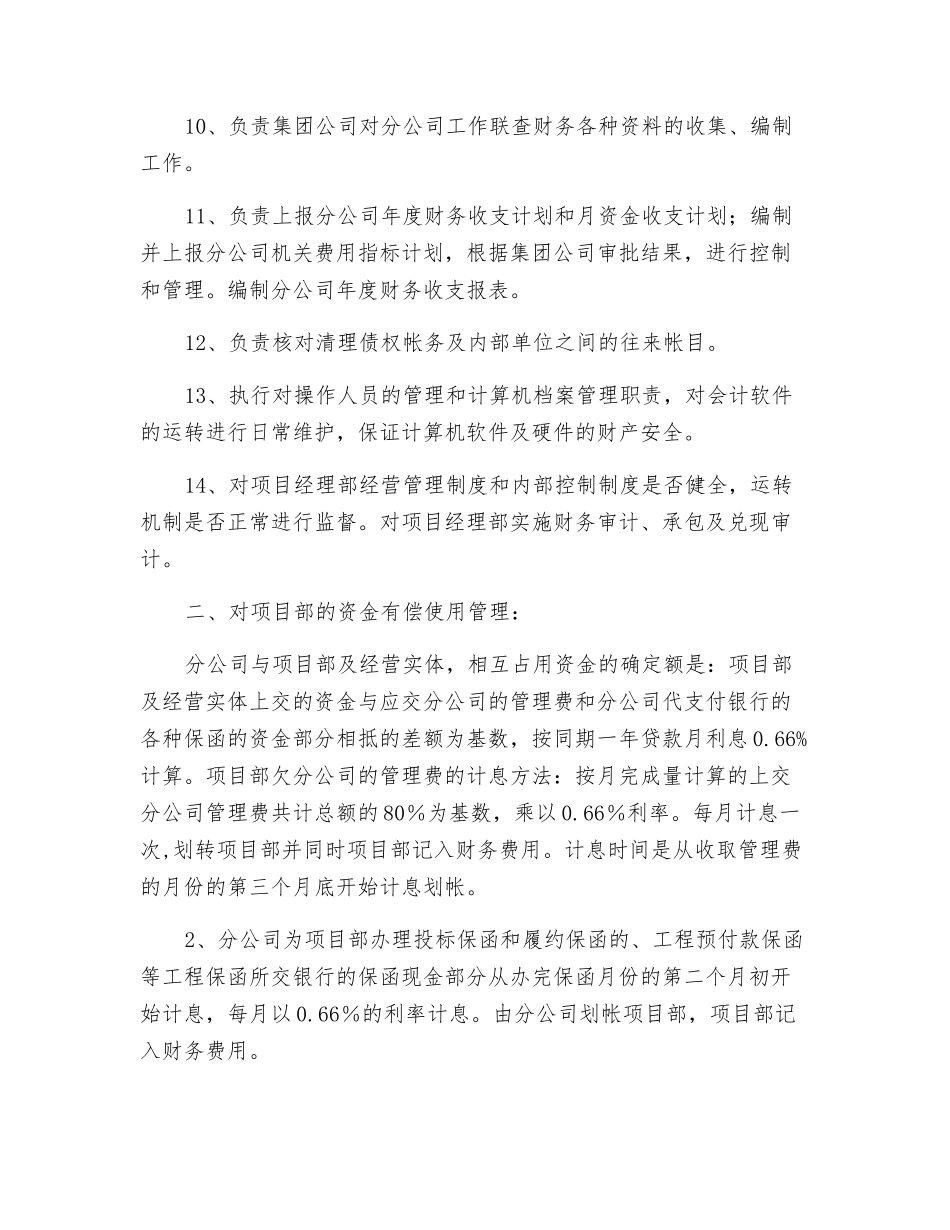 10、负责集团公司对分公司工作联查财务各种资料的收集、编制工作。

11、负责上报分公司年度财务收支计划和月资金收支计划；编制并上报分公司机关费用指标计划，根据集团公司审批结果，进行控制和管理。编制分公司年度财务收支报表。

12、负责核对清理债权帐务及内部单位之间的往来帐目。

13、执行对操作人员的管理和计算机档案管理职责，对会计软件的运转进行日常维护，保证计算机软件及硬件的财产安全。

14、对项目经理部经营管理制度和内部控制制度是否健全，运转机制是否正常进行监督。对项目经理部实施财务审计、承包及兑现审计。

二、对项目部的资金有偿使用管理：

分公司与项目部及经营实体，相互占用资金的确定额是：项目部及经营实体上交的资金与应交分公司的管理费和分公司代支付银行的各种保函的资金部分相抵的差额为基数，按同期一年贷款月利息0.66%计算。项目部欠分公司的管理费的计息方法：按月完成量计算的上交分公司管理费共计总额的80%为基数，乘以0.66%利率。每月计息一次,划转项目部并同时项目部记入财务费用。计息时间是从收取管理费的月份的第三个月底开始计息划帐。

2、分公司为项目部办理投标保函和履约保函的、工程预付款保函等工程保函所交银行的保函现金部分从办完保函月份的第二个月初开始计息，每月以0.66%的利率计息。由分公司划帐项目部，项目部记入财务费用。